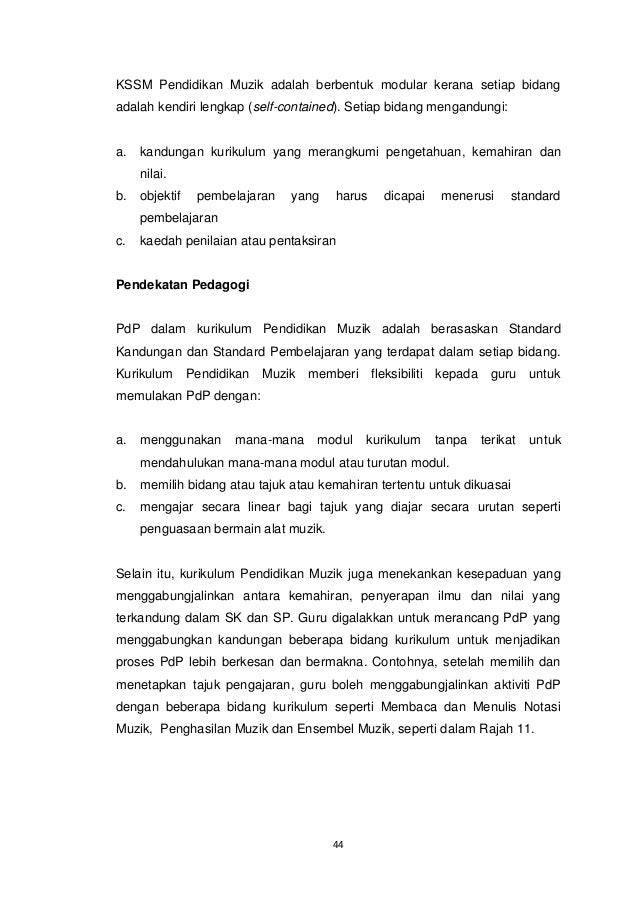 KSSM Pendidikan Muzik adalah berbentuk modular kerana setiap bidang adalah kendiri lengkap (self-contained). Setiap bidang mengandungi:

a. kandungan kurikulum yang merangkumi pengetahuan, kemahiran dan nilai.
b. objektif pembelajaran yang harus dicapai menerusi standard pembelajaran
c. kaedah penilaian atau pentaksiran

Pendekatan Pedagogi

PdP dalam kurikulum Pendidikan Muzik adalah berasaskan Standard Kandungan dan Standard Pembelajaran yang terdapat dalam setiap bidang. Kurikulum Pendidikan Muzik memberi fleksibiliti kepada guru untuk memulakan PdP dengan:

a. menggunakan mana-mana modul kurikulum tanpa terikat untuk mendahulukan mana-mana modul atau turutan modul.
b. memilih bidang atau tajuk atau kemahiran tertentu untuk dikuasai
c. mengajar secara linear bagi tajuk yang diajar secara urutan seperti penguasaan bermain alat muzik.

Selain itu, kurikulum Pendidikan Muzik juga menekankan kesepaduan yang menggabungjalinkan antara kemahiran, penyerapan ilmu dan nilai yang terkandung dalam SK dan SP. Guru digalakkan untuk merancang PdP yang menggabungkan kandungan beberapa bidang kurikulum untuk menjadikan proses PdP lebih berkesan dan bermakna. Contohnya, setelah memilih dan menetapkan tajuk pengajaran, guru boleh menggabungjalinkan aktiviti PdP dengan beberapa bidang kurikulum seperti Membaca dan Menulis Notasi Muzik, Penghasilan Muzik dan Ensembel Muzik, seperti dalam Rajah 11.

44